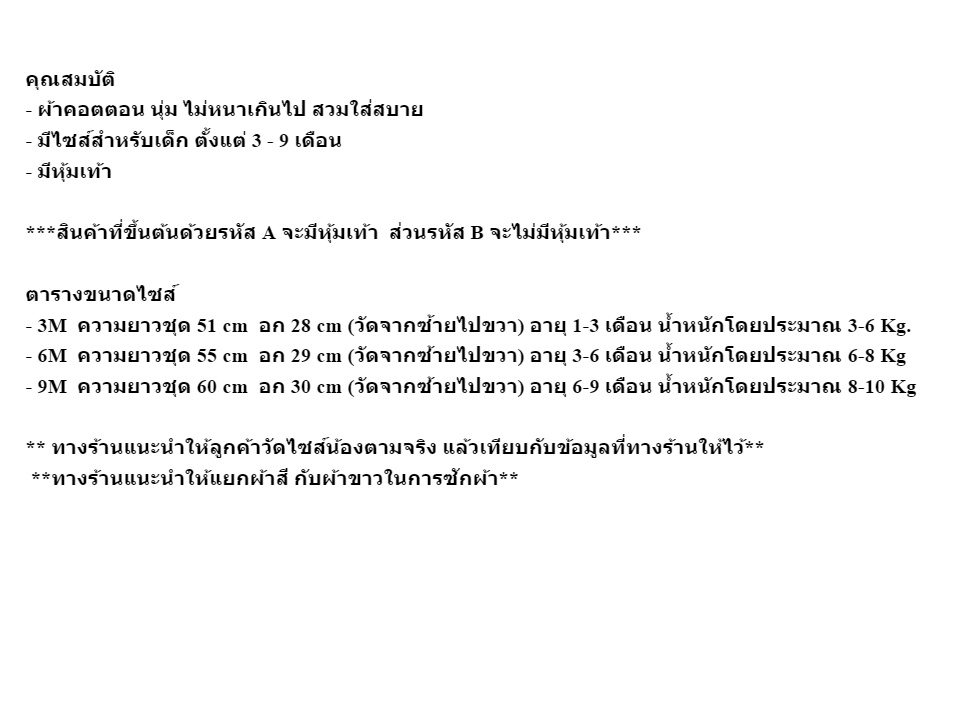 คุณสมบัติ
- ผ้าคอตตอน นุ่ม ไม่หนาเกินไป สวมใส่สบาย
- มีไซส์สำหรับเด็ก ตั้งแต่ 3 - 9 เดือน
- มีหุ้มเท้า

***สินค้าที่ขึ้นต้นด้วยรหัส A จะมีหุ้มเท้า ส่วนรหัส B จะไม่มีหุ้มเท้า***

ตารางขนาดไซส์
- 3M ความยาวชุด 51 cm อก 28 cm (วัดจากซ้ายไปขวา) อายุ 1-3 เดือน น้ำหนักโดยประมาณ 3-6 Kg.
- 6M ความยาวชุด 55 cm อก 29 cm (วัดจากซ้ายไปขวา) อายุ 3-6 เดือน น้ำหนักโดยประมาณ 6-8 Kg
- 9M ความยาวชุด 60 cm อก 30 cm (วัดจากซ้ายไปขวา) อายุ 6-9 เดือน น้ำหนักโดยประมาณ 8-10 Kg

** ทางร้านแนะนำให้ลูกค้าวัดไซส์น้องตามจริง แล้วเทียบกับข้อมูลที่ทางร้านให้ไว้**
**ทางร้านแนะนำให้แยกผ้าสี กับผ้าขาวในการซักผ้า**